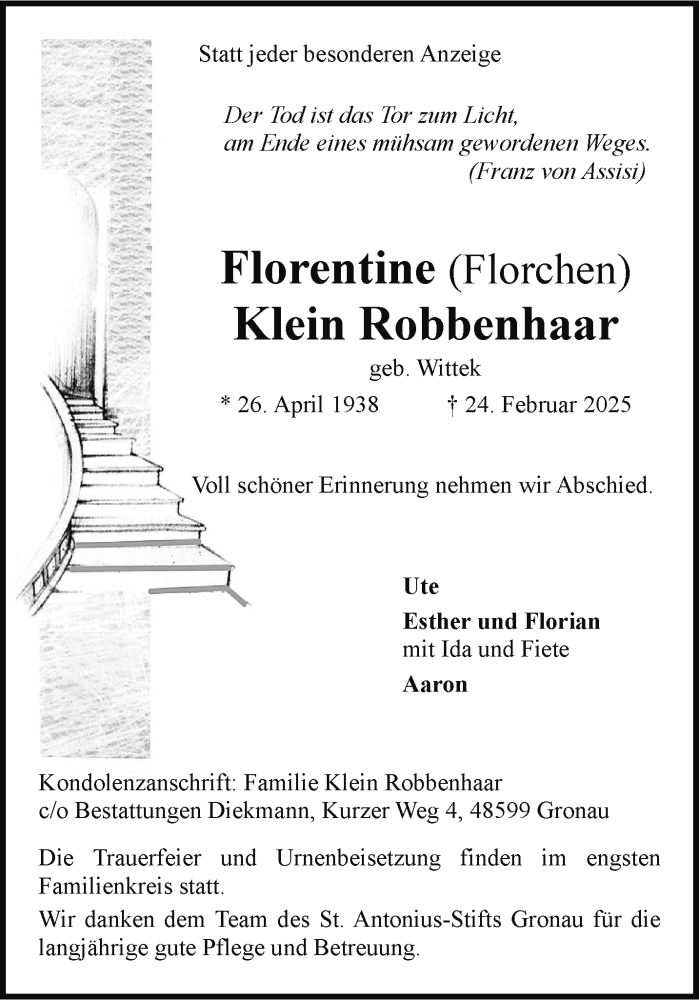 Statt jeder besonderen Anzeige

Der Tod ist das Tor zum Licht,
am Ende eines mühsam gewordenen Weges.
(Franz von Assisi)

Florentine (Florchen)
Klein Robbenhaar

geb. Wittek

* 26. April 1938 † 24. Februar 2025

Voll schöner Erinnerung nehmen wir Abschied.

Ute

Esther und Florian
mit Ida und Fiete

Aaron

Kondolenzanschrift: Familie Klein Robbenhaar
c/o Bestattungen Diekmann, Kurzer Weg 4, 48599 Gronau

Die Trauerfeier und Urnenbeisetzung finden im engsten Familienkreis statt.

Wir danken dem Team des St. Antonius-Stifts Gronau für die langjährige gute Pflege und Betreuung.